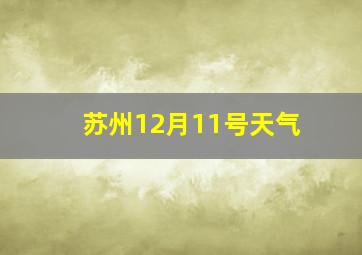 苏州12月11号天气